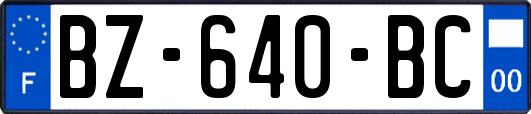 F
BZ-640-BC
00